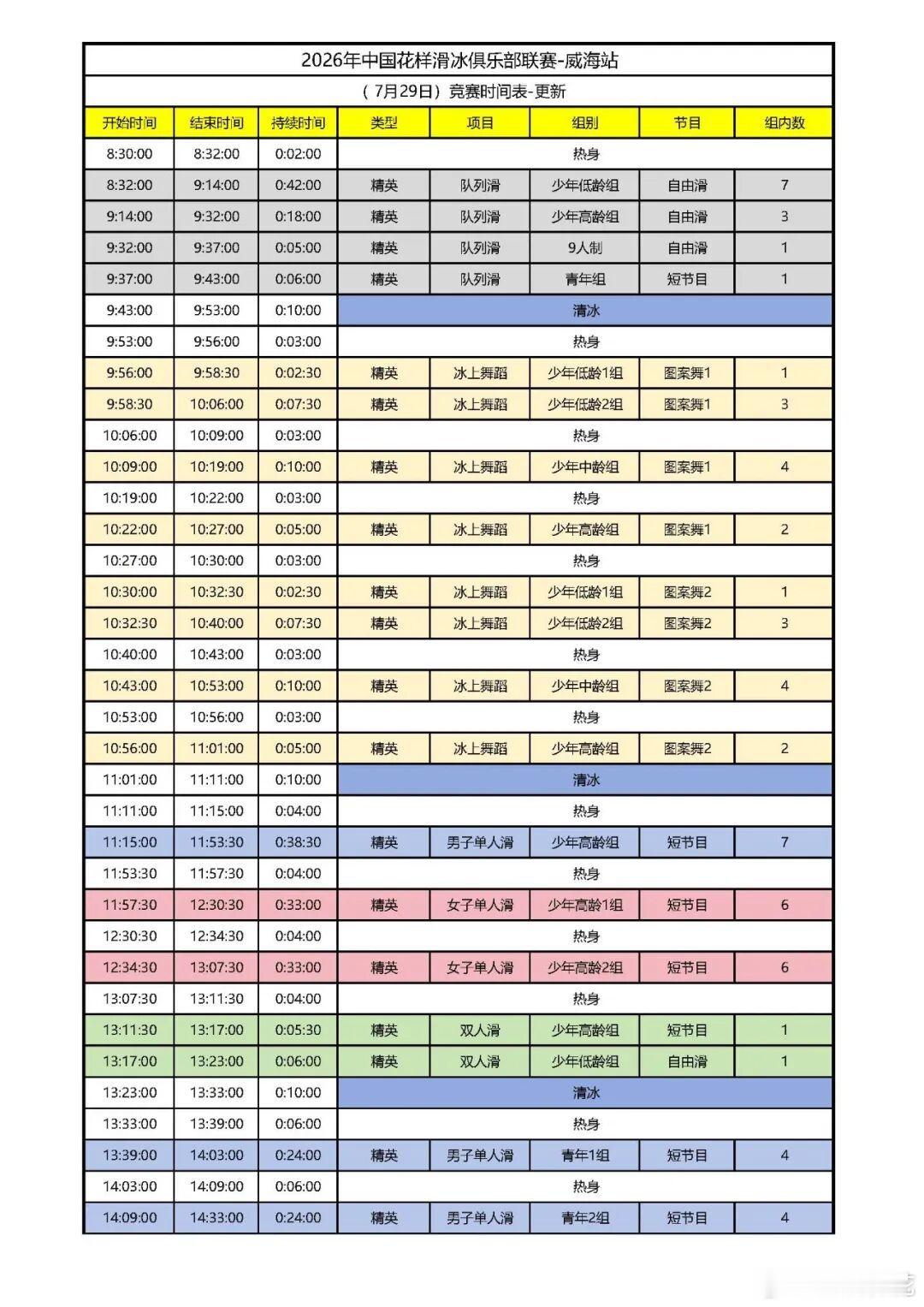 2026年中国花样滑冰俱乐部联赛-威海站

（7月29日）竞赛时间表-更新

| 开始时间 | 结束时间 | 持续时间 | 类型 | 项目 | 组别 | 节目 | 组内数 |
|---|---|---|---|---|---|---|---|
| 8:30:00 | 8:32:00 | 0:02:00 | 热身 | | | | |
| 8:32:00 | 9:14:00 | 0:42:00 | 精英 | 队列滑 | 少年低龄组 | 自由滑 | 7 |
| 9:14:00 | 9:32:00 | 0:18:00 | 精英 | 队列滑 | 少年高龄组 | 自由滑 | 3 |
| 9:32:00 | 9:37:00 | 0:05:00 | 精英 | 队列滑 | 9人制 | 自由滑 | 1 |
| 9:37:00 | 9:43:00 | 0:06:00 | 精英 | 队列滑 | 青年组 | 短节目 | 1 |
| 9:43:00 | 9:53:00 | 0:10:00 | 清冰 | | | | |
| 9:53:00 | 9:56:00 | 0:03:00 | 热身 | | | | |
| 9:56:00 | 9:58:30 | 0:02:30 | 精英 | 冰上舞蹈 | 少年低龄1组 | 图案舞1 | 1 |
| 9:58:30 | 10:06:00 | 0:07:30 | 精英 | 冰上舞蹈 | 少年低龄2组 | 图案舞1 | 3 |
| 10:06:00 | 10:09:00 | 0:03:00 | 热身 | | | | |
| 10:09:00 | 10:19:00 | 0:10:00 | 精英 | 冰上舞蹈 | 少年中龄组 | 图案舞1 | 4 |
| 10:19:00 | 10:22:00 | 0:03:00 | 热身 | | | | |
| 10:22:00 | 10:27:00 | 0:05:00 | 精英 | 冰上舞蹈 | 少年高龄组 | 图案舞1 | 2 |
| 10:27:00 | 10:30:00 | 0:03:00 | 热身 | | | | |
| 10:30:00 | 10:32:30 | 0:02:30 | 精英 | 冰上舞蹈 | 少年低龄1组 | 图案舞2 | 1 |
| 10:32:30 | 10:40:00 | 0:07:30 | 精英 | 冰上舞蹈 | 少年低龄2组 | 图案舞2 | 3 |
| 10:40:00 | 10:43:00 | 0:03:00 | 热身 | | | | |
| 10:43:00 | 10:53:00 | 0:10:00 | 精英 | 冰上舞蹈 | 少年中龄组 | 图案舞2 | 4 |
| 10:53:00 | 10:56:00 | 0:03:00 | 热身 | | | | |
| 10:56:00 | 11:01:00 | 0:05:00 | 精英 | 冰上舞蹈 | 少年高龄组 | 图案舞2 | 2 |
| 11:01:00 | 11:11:00 | 0:10:00 | 清冰 | | | | |
| 11:11:00 | 11:15:00 | 0:04:00 | 热身 | | | | |
| 11:15:00 | 11:53:30 | 0:38:30 | 精英 | 男子单人滑 | 少年高龄组 | 短节目 | 7 |
| 11:53:30 | 11:57:30 | 0:04:00 | 热身 | | | | |
| 11:57:30 | 12:30:30 | 0:33:00 | 精英 | 女子单人滑 | 少年高龄1组 | 短节目 | 6 |
| 12:30:30 | 12:34:30 | 0:04:00 | 热身 | | | | |
| 12:34:30 | 13:07:30 | 0:33:00 | 精英 | 女子单人滑 | 少年高龄2组 | 短节目 | 6 |
| 13:07:30 | 13:11:30 | 0:04:00 | 热身 | | | | |
| 13:11:30 | 13:17:00 | 0:05:30 | 精英 | 双人滑 | 少年高龄组 | 短节目 | 1 |
| 13:17:00 | 13:23:00 | 0:06:00 | 精英 | 双人滑 | 少年低龄组 | 自由滑 | 1 |
| 13:23:00 | 13:33:00 | 0:10:00 | 清冰 | | | | |
| 13:33:00 | 13:39:00 | 0:06:00 | 热身 | | | | |
| 13:39:00 | 14:03:00 | 0:24:00 | 精英 | 男子单人滑 | 青年1组 | 短节目 | 4 |
| 14:03:00 | 14:09:00 | 0:06:00 | 热身 | | | | |
| 14:09:00 | 14:33:00 | 0:24:00 | 精英 | 男子单人滑 | 青年2组 | 短节目 | 4 |